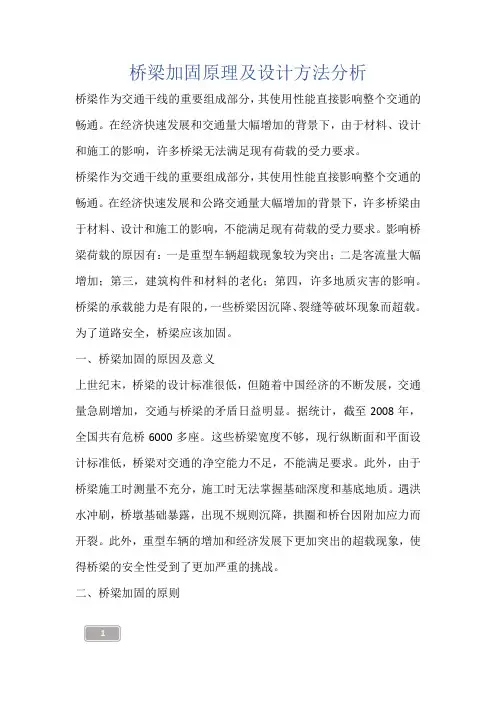 桥梁加固原理及设计方法分析

桥梁作为交通干线的重要组成部分，其使用性能直接影响整个交通的畅通。在经济快速发展和交通量大幅增加的背景下，由于材料、设计和施工的影响，许多桥梁无法满足现有荷载的受力要求。

桥梁作为交通干线的重要组成部分，其使用性能直接影响整个交通的畅通。在经济快速发展和公路交通量大幅增加的背景下，许多桥梁由于材料、设计和施工的影响，不能满足现有荷载的受力要求。影响桥梁荷载的原因有：一是重型车辆超载现象较为突出；二是客流量大幅增加；第三，建筑构件和材料的老化；第四，许多地质灾害的影响。桥梁的承载能力是有限的，一些桥梁因沉降、裂缝等破坏现象而超载。为了道路安全，桥梁应该加固。

一、桥梁加固的原因及意义

上世纪末，桥梁的设计标准很低，但随着中国经济的不断发展，交通量急剧增加，交通与桥梁的矛盾日益明显。据统计，截至 2008 年，全国共有危桥 6000 多座。这些桥梁宽度不够，现行纵断面和平面设计标准低，桥梁对交通的净空能力不足，不能满足要求。此外，由于桥梁施工时测量不充分，施工时无法掌握基础深度和基底地质。遇洪水冲刷，桥墩基础暴露，出现不规则沉降，拱圈和桥台因附加应力而开裂。此外，重型车辆的增加和经济发展下更加突出的超载现象，使得桥梁的安全性受到了更加严重的挑战。

二、桥梁加固的原则

1